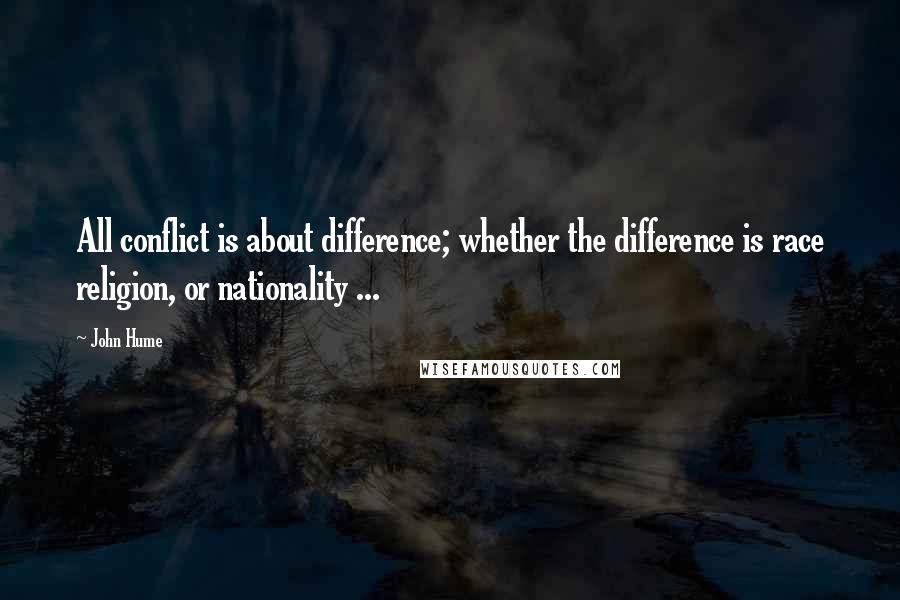 All conflict is about difference; whether the difference is race religion, or nationality ...

~ John Hume

WISEFAMOUSQUOTES.COM